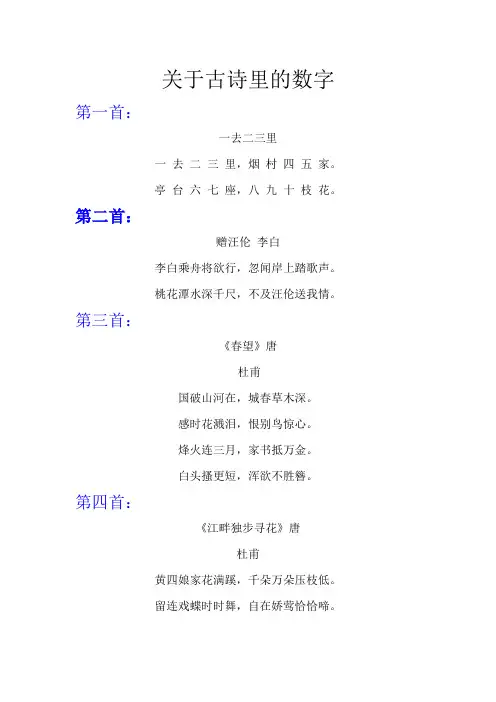 关于古诗里的数字

第一首：

一去二三里

一去二三里，烟村四五家。

亭台六七座，八九十枝花。

第二首：

赠汪伦 李白

李白乘舟将欲行，忽闻岸上踏歌声。

桃花潭水深千尺，不及汪伦送我情。

第三首：

《春望》唐

杜甫

国破山河在，城春草木深。

感时花溅泪，恨别鸟惊心。

烽火连三月，家书抵万金。

白头搔更短，浑欲不胜簪。

第四首：

《江畔独步寻花》唐

杜甫

黄四娘家花满蹊，千朵万朵压枝低。

留连戏蝶时时舞，自在娇莺恰恰啼。